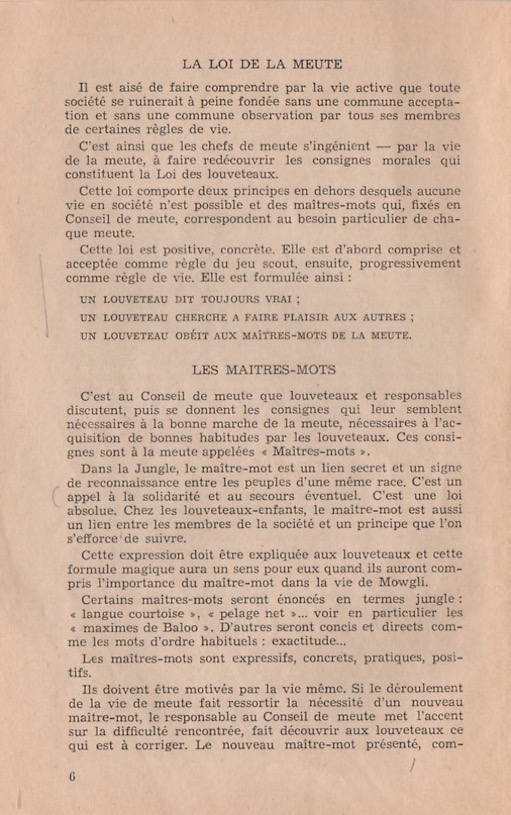 LA LOI DE LA MEUTE

Il est aisé de faire comprendre par la vie active que toute société se ruinerait à peine fondée sans une commune acceptation et sans une commune observation par tous ses membres de certaines règles de vie.

C'est ainsi que les chefs de meute s'ingénient — par la vie de la meute, à faire redécouvrir les consignes morales qui constituent la Loi des louveteaux.

Cette loi comporte deux principes en dehors desquels aucune vie en société n'est possible et des maîtres-mots qui, fixés en Conseil de meute, correspondent au besoin particulier de chaque meute.

Cette loi est positive, concrète. Elle est d'abord comprise et acceptée comme règle du jeu scout, ensuite, progressivement comme règle de vie. Elle est formulée ainsi :

UN LOUVETEAU DIT TOUJOURS VRAI ;

UN LOUVETEAU CHERCHE A FAIRE PLAISIR AUX AUTRES ;

UN LOUVETEAU OBÉIT AUX MAÎTRES-MOTS DE LA MEUTE.

LES MAITRES-MOTS

C'est au Conseil de meute que louveteaux et responsables discutent, puis se donnent les consignes qui leur semblent nécessaires à la bonne marche de la meute, nécessaires à l'acquisition de bonnes habitudes par les louveteaux. Ces consignes sont à la meute appelées « Maîtres-mots ».

Dans la Jungle, le maître-mot est un lien secret et un signe de reconnaissance entre les peuples d'une même race. C'est un appel à la solidarité et au secours éventuel. C'est une loi absolue. Chez les louveteaux-enfants, le maître-mot est aussi un lien entre les membres de la société et un principe que l'on s'efforce de suivre.

Cette expression doit être expliquée aux louveteaux et cette formule magique aura un sens pour eux quand ils auront compris l'importance du maître-mot dans la vie de Mowgli.

Certains maîtres-mots seront énoncés en termes jungle : « langue courtoise », « pelage net »... voir en particulier les « maximes de Baloo ». D'autres seront concis et directs comme les mots d'ordre habituels : exactitude...

Les maîtres-mots sont expressifs, concrets, pratiques, positifs.

Ils doivent être motivés par la vie même. Si le déroulement de la vie de meute fait ressortir la nécessité d'un nouveau maître-mot, le responsable au Conseil de meute met l'accent sur la difficulté rencontrée, fait découvrir aux louveteaux ce qui est à corriger. Le nouveau maître-mot présenté, com-

6